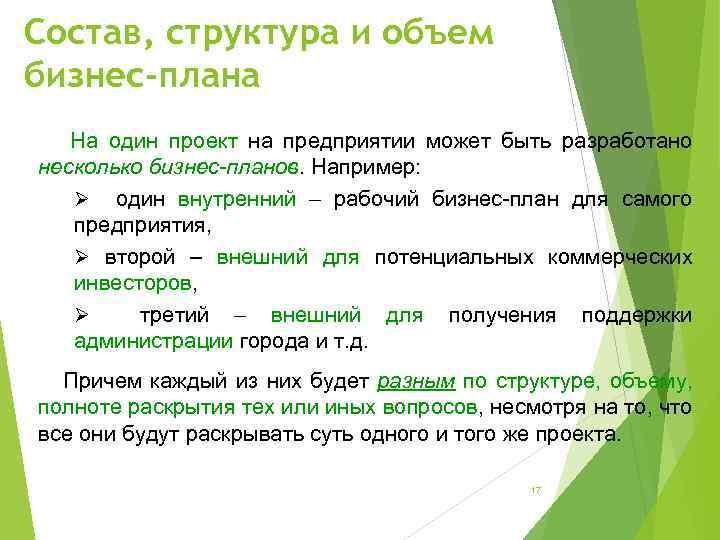 Состав, структура и объем бизнес-плана

На один проект на предприятии может быть разработано несколько бизнес-планов. Например:

➢ один внутренний – рабочий бизнес-план для самого предприятия,

➢ второй – внешний для потенциальных коммерческих инвесторов,

➢ третий – внешний для получения поддержки администрации города и т.д.

Причем каждый из них будет разным по структуре, объему, полноте раскрытия тех или иных вопросов, несмотря на то, что все они будут раскрывать суть одного и того же проекта.

17